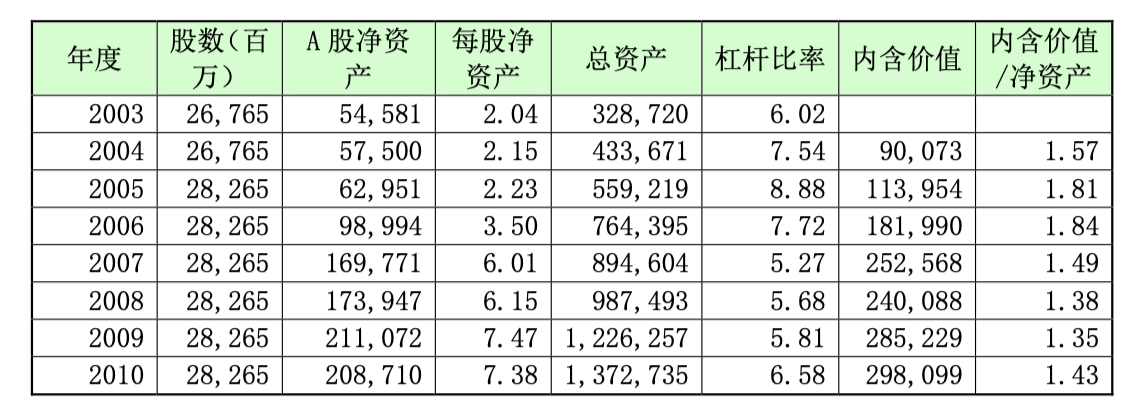 | 年度 | 股数(百万) | A股净资产 | 每股净资产 | 总资产 | 杠杆比率 | 内含价值 | 内含价值/净资产 |
|---|---|---|---|---|---|---|---|
| 2003 | 26,765 | 54,581 | 2.04 | 328,720 | 6.02 | | |
| 2004 | 26,765 | 57,500 | 2.15 | 433,671 | 7.54 | 90,073 | 1.57 |
| 2005 | 28,265 | 62,951 | 2.23 | 559,219 | 8.88 | 113,954 | 1.81 |
| 2006 | 28,265 | 98,994 | 3.50 | 764,395 | 7.72 | 181,990 | 1.84 |
| 2007 | 28,265 | 169,771 | 6.01 | 894,604 | 5.27 | 252,568 | 1.49 |
| 2008 | 28,265 | 173,947 | 6.15 | 987,493 | 5.68 | 240,088 | 1.38 |
| 2009 | 28,265 | 211,072 | 7.47 | 1,226,257 | 5.81 | 285,229 | 1.35 |
| 2010 | 28,265 | 208,710 | 7.38 | 1,372,735 | 6.58 | 298,099 | 1.43 |